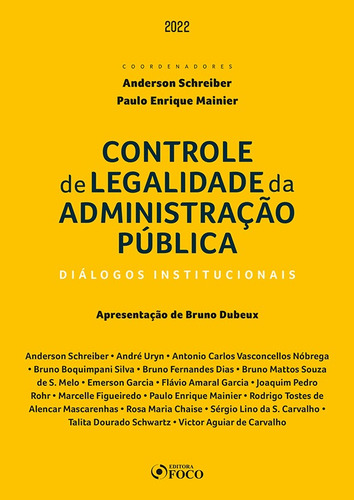 2022

COORDENADORES
Anderson Schreiber
Paulo Enrique Mainier

CONTROLE de LEGALIDADE da ADMINISTRAÇÃO PÚBLICA

DIÁLOGOS INSTITUCIONAIS

Apresentação de Bruno Dubeux

Anderson Schreiber • André Uryn • Antonio Carlos Vasconcellos Nóbrega • Bruno Boquimpani Silva • Bruno Fernandes Dias • Bruno Mattos Souza de S. Melo • Emerson Garcia • Flávio Amaral Garcia • Joaquim Pedro Rohr • Marcelle Figueiredo • Paulo Enrique Mainier • Rodrigo Tostes de Alencar Mascarenhas • Rosa Maria Chaise • Sérgio Lino da S. Carvalho • Talita Dourado Schwartz • Victor Aguiar de Carvalho

EDITORA
FOCO